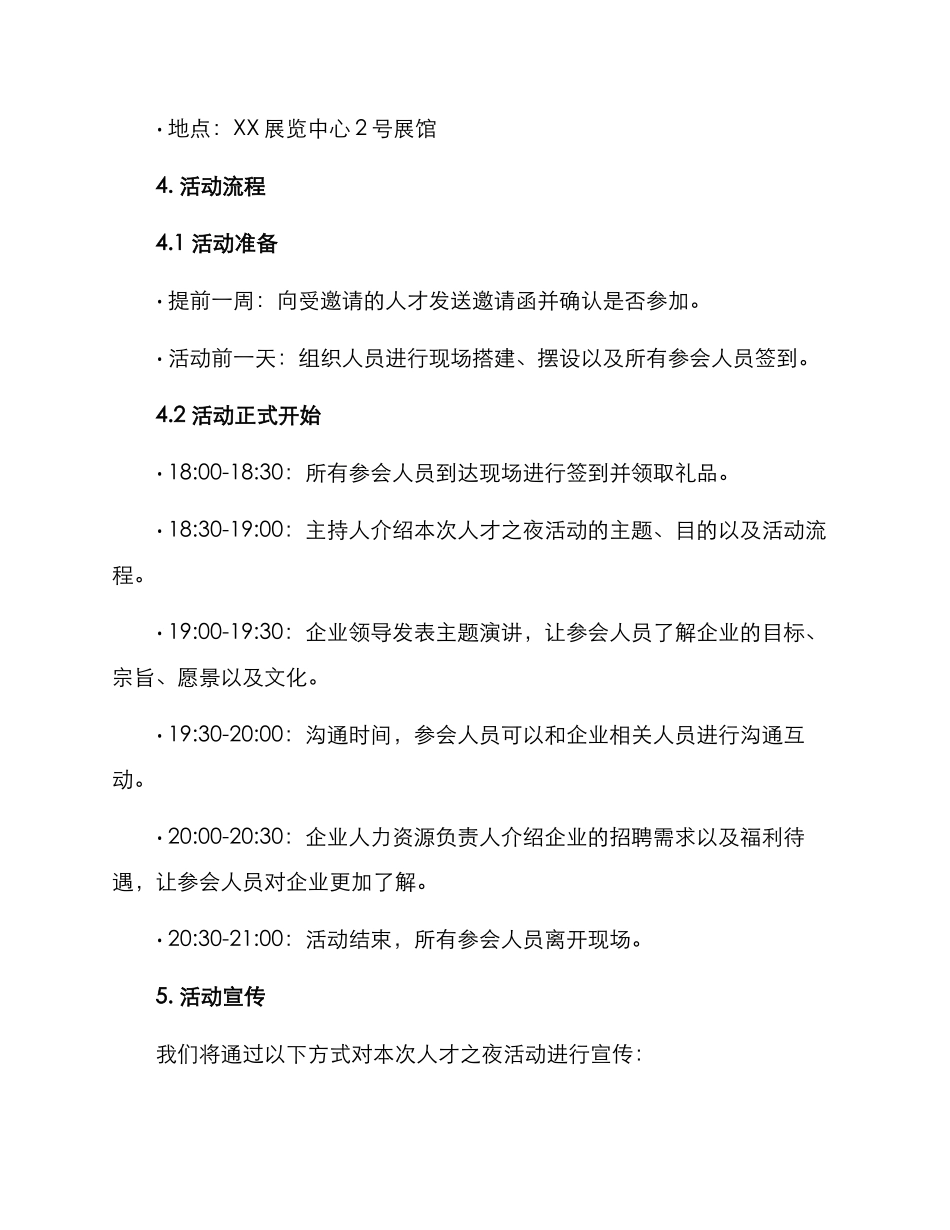 • 地点：XX 展览中心 2 号展馆

4. 活动流程

4.1 活动准备

• 提前一周：向受邀请的人才发送邀请函并确认是否参加。

• 活动前一天：组织人员进行现场搭建、摆设以及所有参会人员签到。

4.2 活动正式开始

• 18:00-18:30：所有参会人员到达现场进行签到并领取礼品。

• 18:30-19:00：主持人介绍本次人才之夜活动的主题、目的以及活动流程。

• 19:00-19:30：企业领导发表主题演讲，让参会人员了解企业的目标、宗旨、愿景以及文化。

• 19:30-20:00：沟通时间，参会人员可以和企业相关人员进行沟通互动。

• 20:00-20:30：企业人力资源负责人介绍企业的招聘需求以及福利待遇，让参会人员对企业更加了解。

• 20:30-21:00：活动结束，所有参会人员离开现场。

5. 活动宣传

我们将通过以下方式对本次人才之夜活动进行宣传：